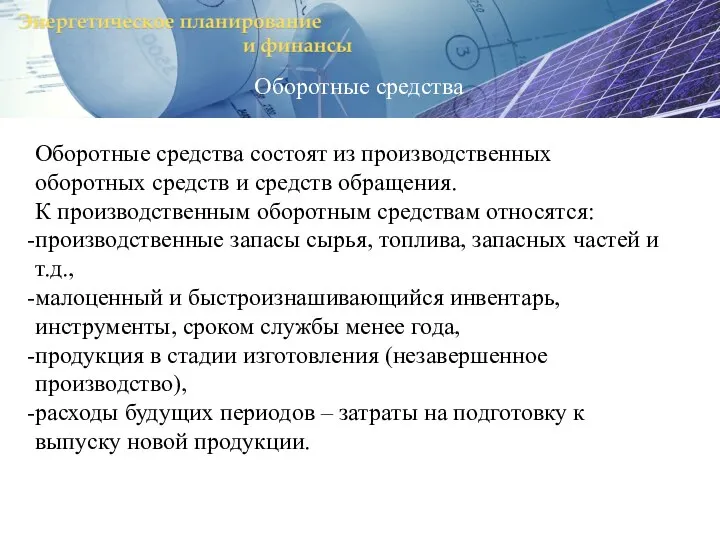 Энергетическое планирование
и финансы

Оборотные средства

Оборотные средства состоят из производственных оборотных средств и средств обращения.

К производственным оборотным средствам относятся:

-производственные запасы сырья, топлива, запасных частей и т.д.,

-малоценный и быстроизнашивающийся инвентарь, инструменты, сроком службы менее года,

-продукция в стадии изготовления (незавершенное производство),

-расходы будущих периодов – затраты на подготовку к выпуску новой продукции.